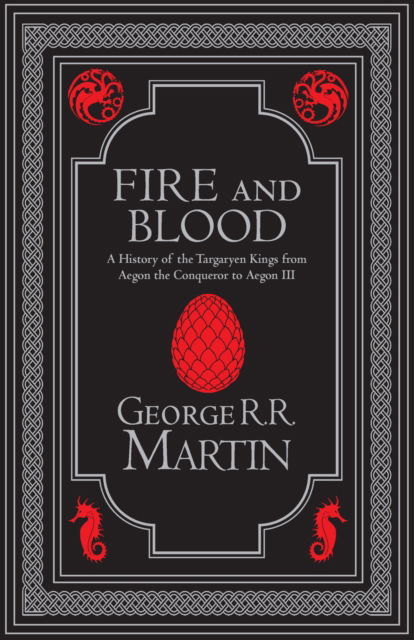 FIRE AND BLOOD

A History of the Targaryen Kings from Aegon the Conqueror to Aegon III

GEORGE R.R. MARTIN